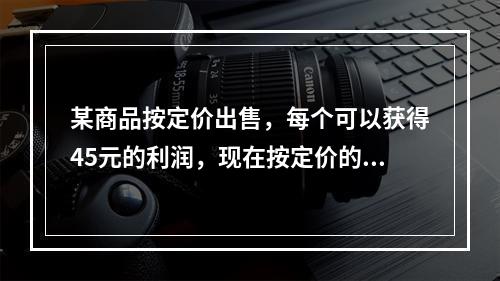 某商品按定价出售，每个可以获得45元的利润，现在按定价的...